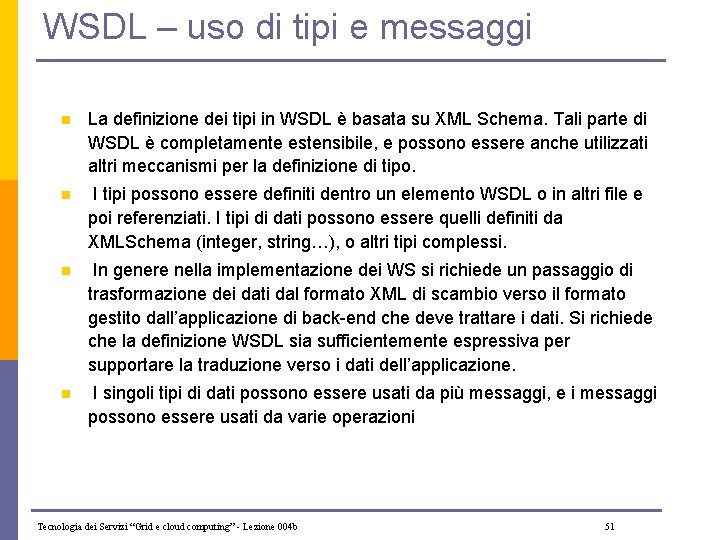 WSDL – uso di tipi e messaggi

La definizione dei tipi in WSDL è basata su XML Schema. Tali parte di WSDL è completamente estensibile, e possono essere anche utilizzati altri meccanismi per la definizione di tipo.

I tipi possono essere definiti dentro un elemento WSDL o in altri file e poi referenziati. I tipi di dati possono essere quelli definiti da XMLSchema (integer, string…), o altri tipi complessi.

In genere nella implementazione dei WS si richiede un passaggio di trasformazione dei dati dal formato XML di scambio verso il formato gestito dall'applicazione di back-end che deve trattare i dati. Si richiede che la definizione WSDL sia sufficientemente espressiva per supportare la traduzione verso i dati dell'applicazione.

I singoli tipi di dati possono essere usati da più messaggi, e i messaggi possono essere usati da varie operazioni

Tecnologia dei Servizi "Grid e cloud computing" - Lezione 004b

51